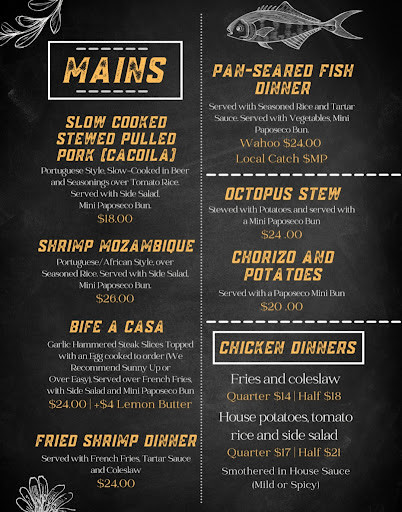 MAINS

SLOW COOKED STEWED PULLED PORK (CACOILA)

Portuguese Style, Slow-Cooked in Beer and Seasonings over Tomato Rice. Served with Side Salad, Mini Paposeco Bun.

$18.00

SHRIMP MOZAMBIQUE

Portuguese/African Style, over Seasoned Rice. Served with Side Salad, Mini Paposeco Bun.

$26.00

BIFE A CASA

Garlic Hammered Steak Slices Topped with an Egg cooked to order (We Recommend Sunny Up or Over Easy), Served over French Fries, with Side Salad and Mini Paposeco Bun

$24.00 | +$4 Lemon Butter

FRIED SHRIMP DINNER

Served with French Fries, Tartar Sauce and Coleslaw

$24.00

PAN-SEARED FISH DINNER

Served with Seasoned Rice and Tartar Sauce. Served with Vegetables, Mini Paposeco Bun.

Wahoo $24.00

Local Catch $MP

OCTOPUS STEW

Stewed with Potatoes, and served with a Mini Paposeco Bun

$24 .00

CHORIZO AND POTATOES

Served with a Paposeco Mini Bun

$20 .00

CHICKEN DINNERS

Fries and coleslaw

Quarter $14 | Half $18

House potatoes, tomato rice and side salad

Quarter $17 | Half $21

Smothered in House Sauce (Mild or Spicy)